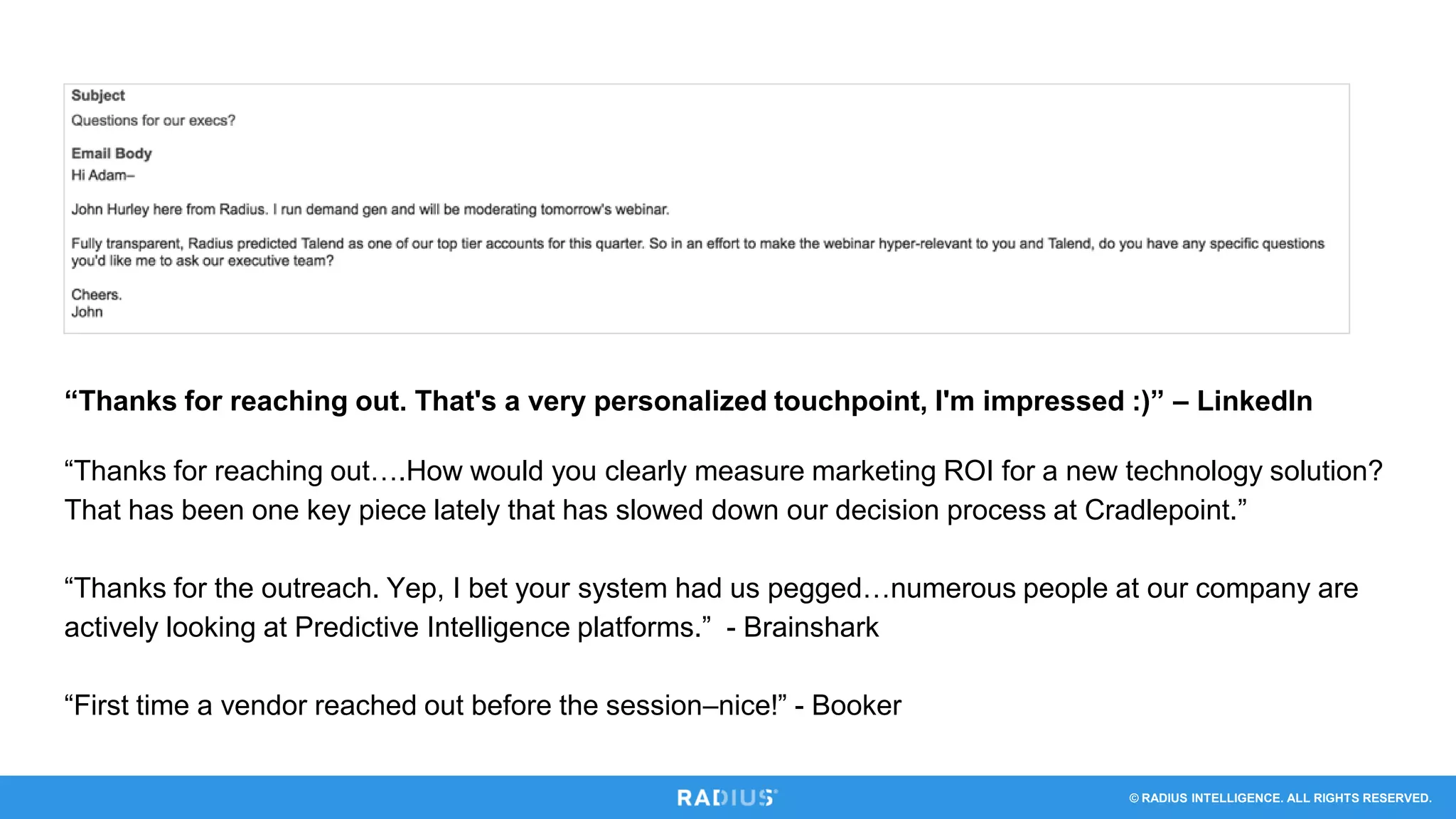 Subject
Questions for our execs?

Email Body
Hi Adam–

John Hurley here from Radius. I run demand gen and will be moderating tomorrow's webinar.

Fully transparent, Radius predicted Talend as one of our top tier accounts for this quarter. So in an effort to make the webinar hyper-relevant to you and Talend, do you have any specific questions you'd like me to ask our executive team?

Cheers.
John

“Thanks for reaching out. That's a very personalized touchpoint, I'm impressed :)” – LinkedIn

“Thanks for reaching out….How would you clearly measure marketing ROI for a new technology solution? That has been one key piece lately that has slowed down our decision process at Cradlepoint.”

“Thanks for the outreach. Yep, I bet your system had us pegged…numerous people at our company are actively looking at Predictive Intelligence platforms.” - Brainshark

“First time a vendor reached out before the session–nice!” - Booker

RADIUS

© RADIUS INTELLIGENCE. ALL RIGHTS RESERVED.